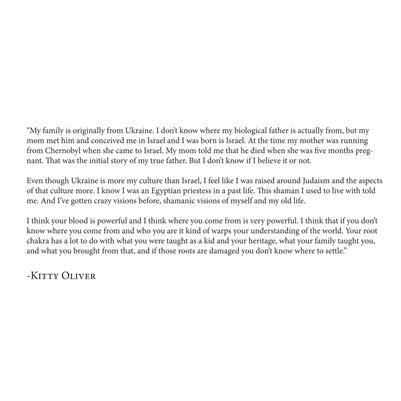 "My family is originally from Ukraine. I don't know where my biological father is actually from, but my mom met him and conceived me in Israel and I was born is Israel. At the time my mother was running from Chernobyl when she came to Israel. My mom told me that he died when she was five months pregnant. That was the initial story of my true father. But I don't know if I believe it or not.

Even though Ukraine is more my culture than Israel, I feel like I was raised around Judaism and the aspects of that culture more. I know I was an Egyptian priestess in a past life. This shaman I used to live with told me. And I've gotten crazy visions before, shamanic visions of myself and my old life.

I think your blood is powerful and I think where you come from is very powerful. I think that if you don't know where you come from and who you are it kind of warps your understanding of the world. Your root chakra has a lot to do with what you were taught as a kid and your heritage, what your family taught you, and what you brought from that, and if those roots are damaged you don't know where to settle."

-Kitty Oliver